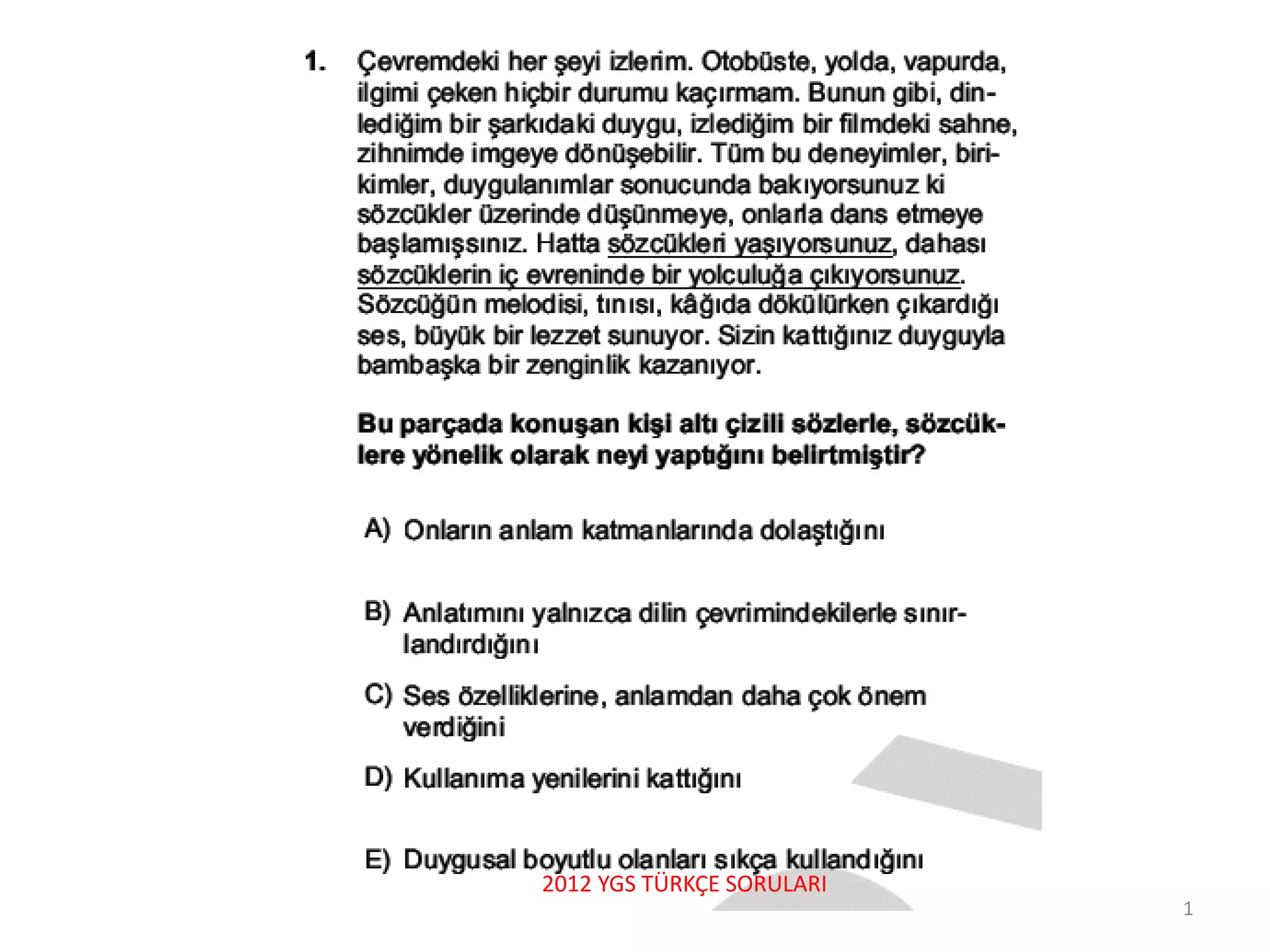 1. Çevremdeki her şeyi izlerim. Otobüste, yolda, vapurda, ilgimi çeken hiçbir durumu kaçırmam. Bunun gibi, dinlediğim bir şarkıdaki duygu, izlediğim bir filmdeki sahne, zihnimde imgeye dönüşebilir. Tüm bu deneyimler, birikimler, duygulanımlar sonucunda bakıyorsunuz ki sözcükler üzerinde düşünmeye, onlarla dans etmeye başlamışsınız. Hatta sözcükleri yaşıyorsunuz, dahası sözcüklerin iç evreninde bir yolculuğa çıkıyorsunuz. Sözcüğün melodisi, tınısı, kâğıda dökülürken çıkardığı ses, büyük bir lezzet sunuyor. Sizin kattığınız duyguyla bambaşka bir zenginlik kazanıyor.

Bu parçada konuşan kişi altı çizili sözlerle, sözcüklere yönelik olarak neyi yaptığını belirtmiştir?

A) Onların anlam katmanlarında dolaştığını

B) Anlatımını yalnızca dilin çevrimindekilerle sınırlandırdığını

C) Ses özelliklerine, anlamdan daha çok önem verdiğini

D) Kullanıma yenilerini kattığını

E) Duygusal boyutlu olanları sıkça kullandığını

2012 YGS TÜRKÇE SORULARI

1